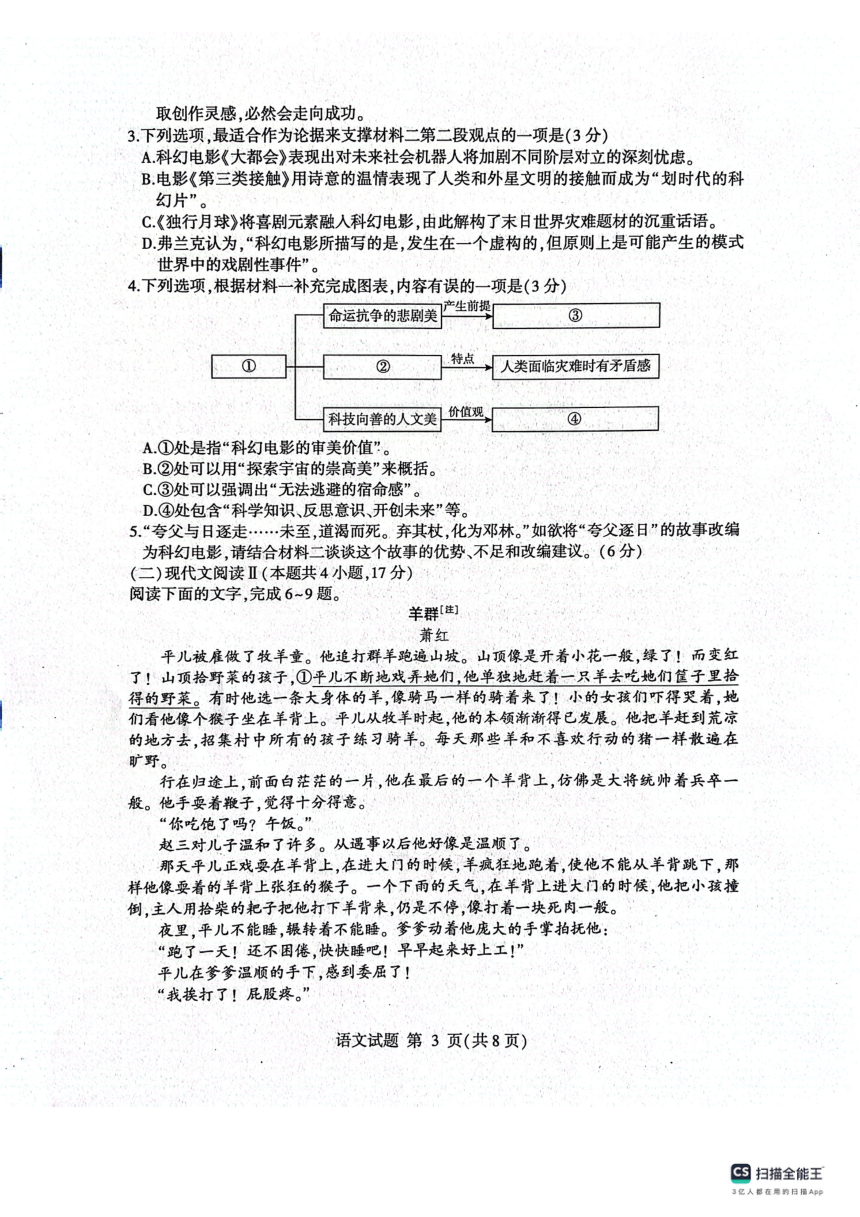 取创作灵感，必然会走向成功。

3.下列选项，最适合作为论据来支撑材料二第二段观点的一项是(3分)

A.科幻电影《大都会》表现出对未来社会机器人将加剧不同阶层对立的深刻忧虑。

B.电影《第三类接触》用诗意的温情表现了人类和外星文明的接触而成为“划时代的科幻片”。

C.《独行月球》将喜剧元素融入科幻电影，由此解构了末日世界灾难题材的沉重话语。

D.弗兰克认为，“科幻电影所描写的是，发生在一个虚构的，但原则上是可能产生的模式世界中的戏剧性事件”。

4.下列选项，根据材料一补充完成图表，内容有误的一项是(3分)

①

命运抗争的悲剧美 产生前提 ③

② 特点 人类面临灾难时有矛盾感

科技向善的人文美 价值观 ④

A.①处是指“科幻电影的审美价值”。

B.②处可以用“探索宇宙的崇高美”来概括。

C.③处可以强调出“无法逃避的宿命感”。

D.④处包含“科学知识、反思意识、开创未来”等。

5.“夸父与日逐走……未至，道渴而死。弃其杖，化为邓林。”如欲将“夸父逐日”的故事改编为科幻电影，请结合材料二谈谈这个故事的优势、不足和改编建议。(6分)

(二)现代文阅读Ⅱ(本题共4小题，17分)

阅读下面的文字，完成6~9题。

羊群[注]

萧红

平儿被雇做了牧羊童。他追打群羊跑遍山坡。山顶像是开着小花一般，绿了！而变红了！山顶拾野菜的孩子，①平儿不断地戏弄她们，他单独地赶着一只羊去吃她们筐子里拾得的野菜。有时他选一条大身体的羊，像骑马一样的骑着来了！小的女孩们吓得哭着，她们看他像个猴子坐在羊背上。平儿从牧羊时起，他的本领渐渐得已发展。他把羊赶到荒凉的地方去，招集村中所有的孩子练习骑羊。每天那些羊和不喜欢行动的猪一样散遍在旷野。

行在归途上，前面白茫茫的一片，他在最后的一个羊背上，仿佛是大将统帅着兵卒一般。他手耍着鞭子，觉得十分得意。

“你吃饱了吗？午饭。”

赵三对儿子温和了许多。从遇事以后他好像是温顺了。

那天平儿正戏耍在羊背上，在进大门的时候，羊疯狂地跑着，使他不能从羊背跳下，那样他像耍着的羊背上张狂的猴子。一个下雨的天气，在羊背上进大门的时候，他把小孩撞倒，主人用拾柴的耙子把他打下羊背来，仍是不停，像打着一块死肉一般。

夜里，平儿不能睡，辗转着不能睡。爹爹动着他庞大的手掌拍抚他：

“跑了一天！还不困倦，快快睡吧！早早起来好上工！”

平儿在爹爹温顺的手下，感到委屈了！

“我挨打了！屁股疼。”

语文试题 第 3 页(共8页)

CS 扫描全能王
3亿人都在用的扫描App